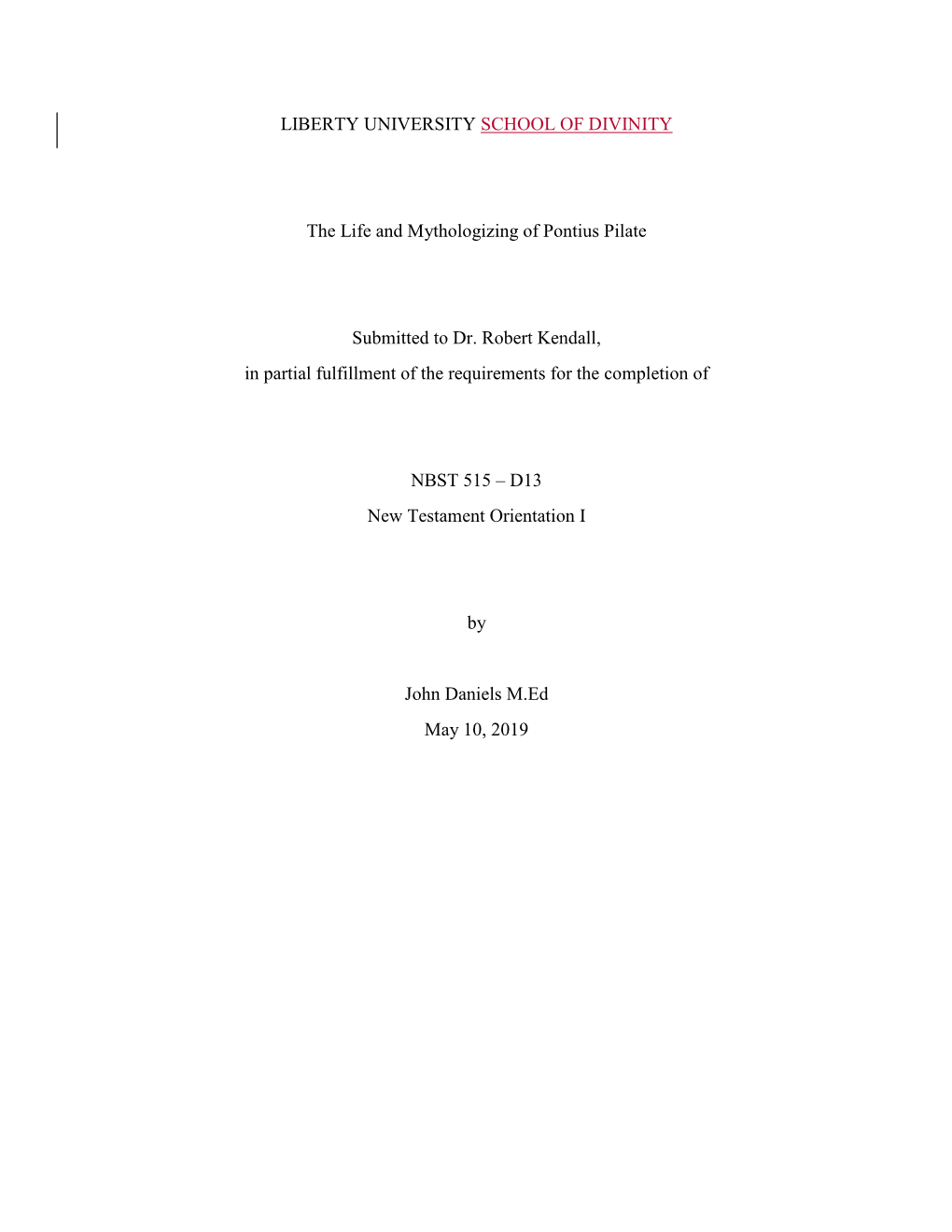 LIBERTY UNIVERSITY SCHOOL OF DIVINITY

The Life and Mythologizing of Pontius Pilate

Submitted to Dr. Robert Kendall,
in partial fulfillment of the requirements for the completion of

NBST 515 – D13
New Testament Orientation I

by

John Daniels M.Ed
May 10, 2019